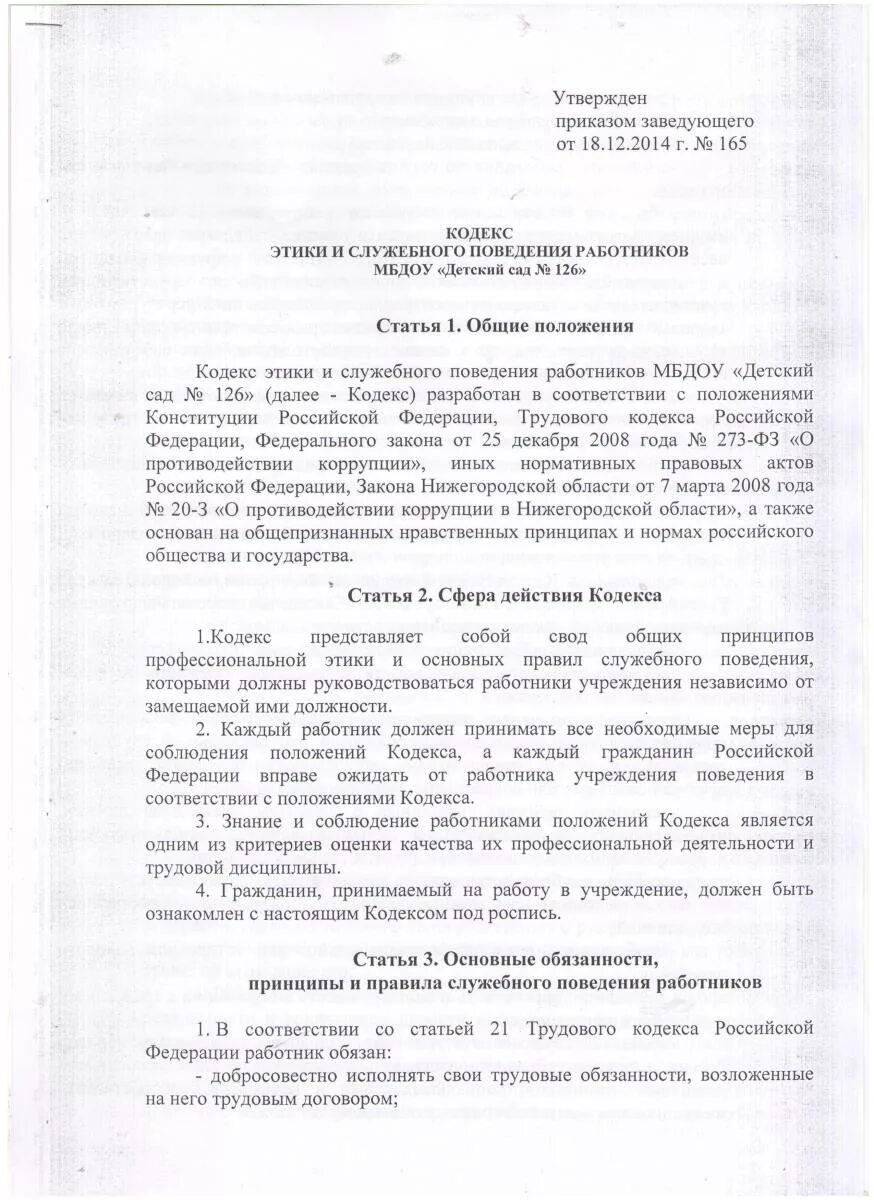 Утвержден
приказом заведующего
от 18.12.2014 г. № 165

КОДЕКС
ЭТИКИ И СЛУЖЕБНОГО ПОВЕДЕНИЯ РАБОТНИКОВ
МБДОУ «Детский сад № 126»

Статья 1. Общие положения

Кодекс этики и служебного поведения работников МБДОУ «Детский сад № 126» (далее - Кодекс) разработан в соответствии с положениями Конституции Российской Федерации, Трудового кодекса Российской Федерации, Федерального закона от 25 декабря 2008 года № 273-ФЗ «О противодействии коррупции», иных нормативных правовых актов Российской Федерации, Закона Нижегородской области от 7 марта 2008 года № 20-З «О противодействии коррупции в Нижегородской области», а также основан на общепризнанных нравственных принципах и нормах российского общества и государства.

Статья 2. Сфера действия Кодекса

1.Кодекс представляет собой свод общих принципов профессиональной этики и основных правил служебного поведения, которыми должны руководствоваться работники учреждения независимо от замещаемой ими должности.

2. Каждый работник должен принимать все необходимые меры для соблюдения положений Кодекса, а каждый гражданин Российской Федерации вправе ожидать от работника учреждения поведения в соответствии с положениями Кодекса.

3. Знание и соблюдение работниками положений Кодекса является одним из критериев оценки качества их профессиональной деятельности и трудовой дисциплины.

4. Гражданин, принимаемый на работу в учреждение, должен быть ознакомлен с настоящим Кодексом под роспись.

Статья 3. Основные обязанности,
принципы и правила служебного поведения работников

1. В соответствии со статьей 21 Трудового кодекса Российской Федерации работник обязан:

- добросовестно исполнять свои трудовые обязанности, возложенные на него трудовым договором;